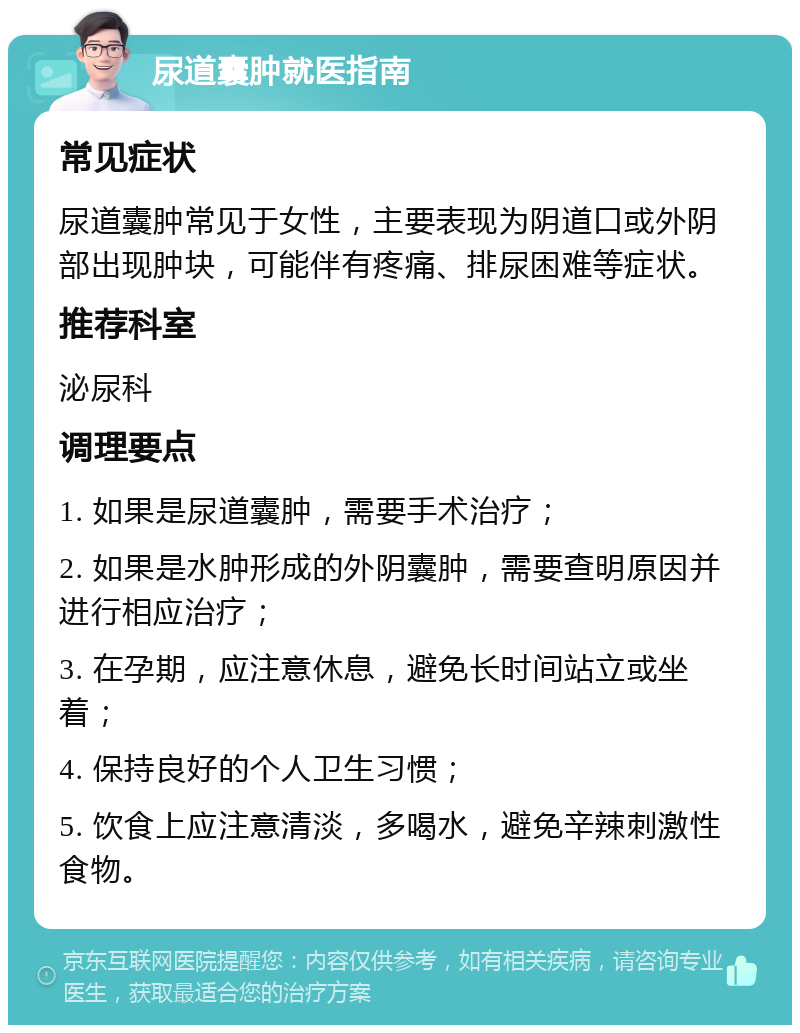 尿道囊肿就医指南

常见症状

尿道囊肿常见于女性，主要表现为阴道口或外阴部出现肿块，可能伴有疼痛、排尿困难等症状。

推荐科室

泌尿科

调理要点

1. 如果是尿道囊肿，需要手术治疗；

2. 如果是水肿形成的外阴囊肿，需要查明原因并进行相应治疗；

3. 在孕期，应注意休息，避免长时间站立或坐着；

4. 保持良好的个人卫生习惯；

5. 饮食上应注意清淡，多喝水，避免辛辣刺激性食物。

京东互联网医院提醒您：内容仅供参考，如有相关疾病，请咨询专业医生，获取最适合您的治疗方案